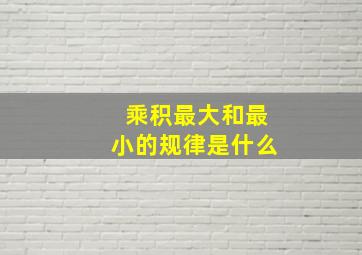 乘积最大和最小的规律是什么